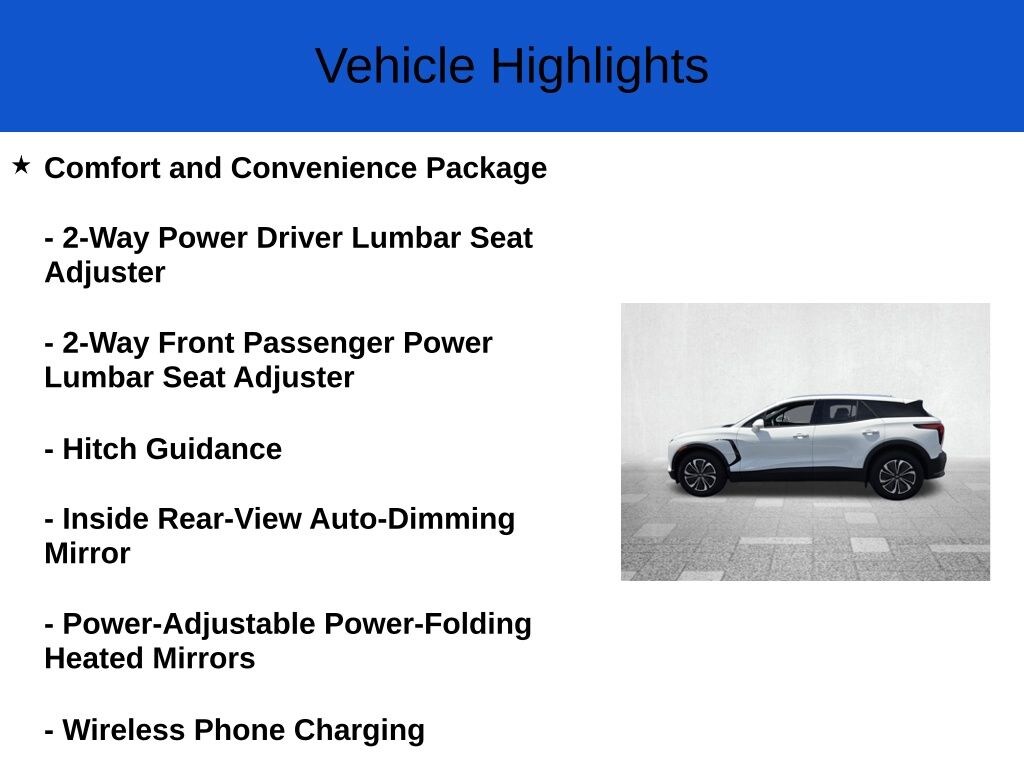 Vehicle Highlights

★ Comfort and Convenience Package

- 2-Way Power Driver Lumbar Seat Adjuster

- 2-Way Front Passenger Power Lumbar Seat Adjuster

- Hitch Guidance

- Inside Rear-View Auto-Dimming Mirror

- Power-Adjustable Power-Folding Heated Mirrors

- Wireless Phone Charging